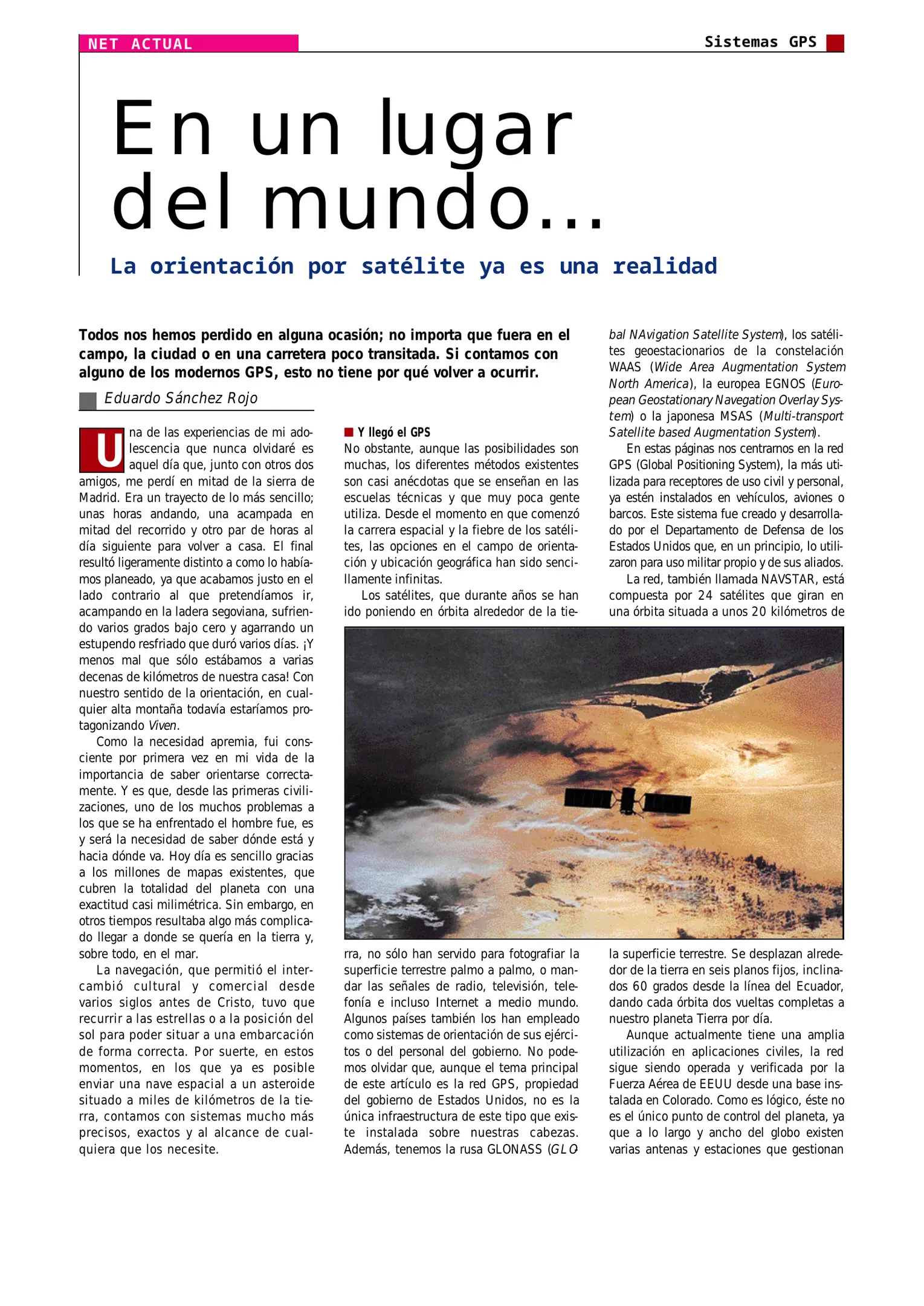 NET ACTUAL

Sistemas GPS

En un lugar del mundo…

La orientación por satélite ya es una realidad

Todos nos hemos perdido en alguna ocasión; no importa que fuera en el campo, la ciudad o en una carretera poco transitada. Si contamos con alguno de los modernos GPS, esto no tiene por qué volver a ocurrir.

Eduardo Sánchez Rojo

Una de las experiencias de mi adolescencia que nunca olvidaré es aquel día que, junto con otros dos amigos, me perdí en mitad de la sierra de Madrid. Era un trayecto de lo más sencillo; unas horas andando, una acampada en mitad del recorrido y otro par de horas al día siguiente para volver a casa. El final resultó ligeramente distinto a como lo habíamos planeado, ya que acabamos justo en el lado contrario al que pretendíamos ir, acampando en la ladera segoviana, sufriendo varios grados bajo cero y agarrando un estupendo resfriado que duró varios días. ¡Y menos mal que sólo estábamos a varias decenas de kilómetros de nuestra casa! Con nuestro sentido de la orientación, en cualquier alta montaña todavía estaríamos protagonizando Viven.

Como la necesidad apremia, fui consciente por primera vez en mi vida de la importancia de saber orientarse correctamente. Y es que, desde las primeras civilizaciones, uno de los muchos problemas a los que se ha enfrentado el hombre fue, es y será la necesidad de saber dónde está y hacia dónde va. Hoy día es sencillo gracias a los millones de mapas existentes, que cubren la totalidad del planeta con una exactitud casi milimétrica. Sin embargo, en otros tiempos resultaba algo más complicado llegar a donde se quería en la tierra y, sobre todo, en el mar.

La navegación, que permitió el intercambió cultural y comercial desde varios siglos antes de Cristo, tuvo que recurrir a las estrellas o a la posición del sol para poder situar a una embarcación de forma correcta. Por suerte, en estos momentos, en los que ya es posible enviar una nave espacial a un asteroide situado a miles de kilómetros de la tierra, contamos con sistemas mucho más precisos, exactos y al alcance de cualquiera que los necesite.

Y llegó el GPS
No obstante, aunque las posibilidades son muchas, los diferentes métodos existentes son casi anécdotas que se enseñan en las escuelas técnicas y que muy poca gente utiliza. Desde el momento en que comenzó la carrera espacial y la fiebre de los satélites, las opciones en el campo de orientación y ubicación geográfica han sido sencillamente infinitas.

Los satélites, que durante años se han ido poniendo en órbita alrededor de la tierra, no sólo han servido para fotografiar la superficie terrestre palmo a palmo, o mandar las señales de radio, televisión, telefonía e incluso Internet a medio mundo. Algunos países también los han empleado como sistemas de orientación de sus ejércitos o del personal del gobierno. No podemos olvidar que, aunque el tema principal de este artículo es la red GPS, propiedad del gobierno de Estados Unidos, no es la única infraestructura de este tipo que existe instalada sobre nuestras cabezas. Además, tenemos la rusa GLONASS (GLObal NAvigation Satellite System), los satélites geoestacionarios de la constelación WAAS (Wide Area Augmentation System North America), la europea EGNOS (European Geostationary Navegation Overlay System) o la japonesa MSAS (Multi-transport Satellite based Augmentation System).

En estas páginas nos centramos en la red GPS (Global Positioning System), la más utilizada para receptores de uso civil y personal, ya estén instalados en vehículos, aviones o barcos. Este sistema fue creado y desarrollado por el Departamento de Defensa de los Estados Unidos que, en un principio, lo utilizaron para uso militar propio y de sus aliados.

La red, también llamada NAVSTAR, está compuesta por 24 satélites que giran en una órbita situada a unos 20 kilómetros de la superficie terrestre. Se desplazan alrededor de la tierra en seis planos fijos, inclinados 60 grados desde la línea del Ecuador, dando cada órbita dos vueltas completas a nuestro planeta Tierra por día.

Aunque actualmente tiene una amplia utilización en aplicaciones civiles, la red sigue siendo operada y verificada por la Fuerza Aérea de EEUU desde una base instalada en Colorado. Como es lógico, éste no es el único punto de control del planeta, ya que a lo largo y ancho del globo existen varias antenas y estaciones que gestionan